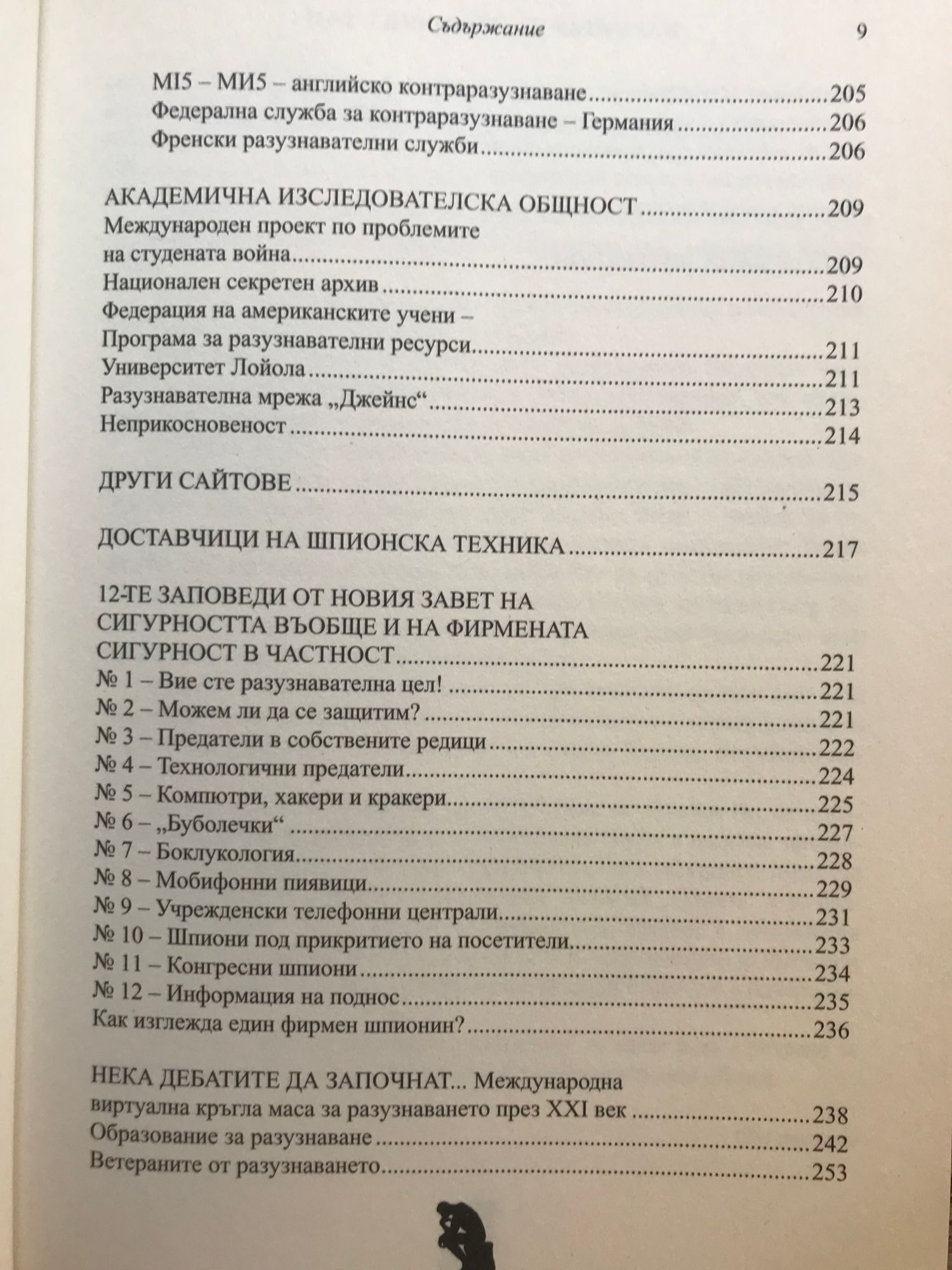 Съдържание 9

MI5 – МИ5 – английско контраразузнаване 205
Федерална служба за контраразузнаване – Германия 206
Френски разузнавателни служби 206

АКАДЕМИЧНА ИЗСЛЕДОВАТЕЛСКА ОБЩНОСТ 209
Международен проект по проблемите на студената война 209
Национален секретен архив 210
Федерация на американските учени – Програма за разузнавателни ресурси 211
Университет Лойола 211
Разузнавателна мрежа „Джейнс“ 213
Неприкосновеност 214

ДРУГИ САЙТОВЕ 215

ДОСТАВЧИЦИ НА ШПИОНСКА ТЕХНИКА 217

12-ТЕ ЗАПОВЕДИ ОТ НОВИЯ ЗАВЕТ НА СИГУРНОСТТА ВЪОБЩЕ И НА ФИРМЕНАТА СИГУРНОСТ В ЧАСТНОСТ 221
№ 1 – Вие сте разузнавателна цел! 221
№ 2 – Можем ли да се защитим? 221
№ 3 – Предатели в собствените редици 222
№ 4 – Технологични предатели 224
№ 5 – Компютри, хакери и кракери 225
№ 6 – „Буболечки“ 227
№ 7 – Боклукология 228
№ 8 – Мобифонни пиявици 229
№ 9 – Учрежденски телефонни централи 231
№ 10 – Шпиони под прикритието на посетители 233
№ 11 – Конгресни шпиони 234
№ 12 – Информация на поднос 235
Как изглежда един фирмен шпионин? 236

НЕКА ДЕБАТИТЕ ДА ЗАПОЧНАТ... Международна виртуална кръгла маса за разузнаването през XXI век 238
Образование за разузнаване 242
Ветераните от разузнаването 253